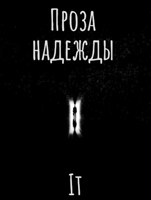 Проза надежды

It